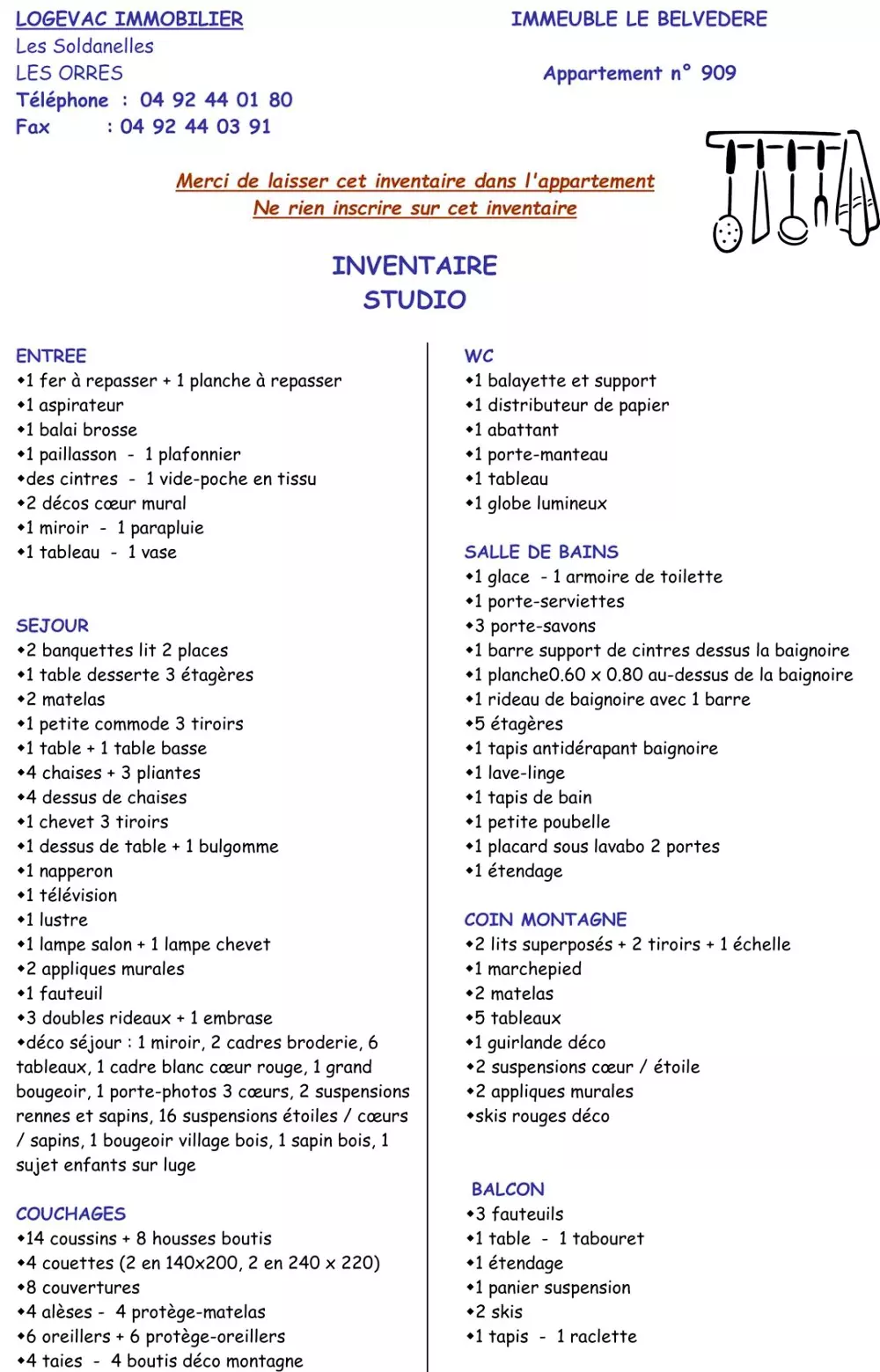 LOGEVAC IMMOBILIER
Les Soldanelles
LES ORRES
Téléphone : 04 92 44 01 80
Fax : 04 92 44 03 91

IMMEUBLE LE BELVEDERE

Appartement n° 909

Merci de laisser cet inventaire dans l'appartement
Ne rien inscrire sur cet inventaire

INVENTAIRE
STUDIO

ENTREE
•1 fer à repasser + 1 planche à repasser
•1 aspirateur
•1 balai brosse
•1 paillasson - 1 plafonnier
•des cintres - 1 vide-poche en tissu
•2 décos cœur mural
•1 miroir - 1 parapluie
•1 tableau - 1 vase

SEJOUR
•2 banquettes lit 2 places
•1 table desserte 3 étagères
•2 matelas
•1 petite commode 3 tiroirs
•1 table + 1 table basse
•4 chaises + 3 pliantes
•4 dessus de chaises
•1 chevet 3 tiroirs
•1 dessus de table + 1 bulgomme
•1 napperon
•1 télévision
•1 lustre
•1 lampe salon + 1 lampe chevet
•2 appliques murales
•1 fauteuil
•3 doubles rideaux + 1 embrase
•déco séjour : 1 miroir, 2 cadres broderie, 6 tableaux, 1 cadre blanc cœur rouge, 1 grand bougeoir, 1 porte-photos 3 cœurs, 2 suspensions rennes et sapins, 16 suspensions étoiles / cœurs / sapins, 1 bougeoir village bois, 1 sapin bois, 1 sujet enfants sur luge

COUCHAGES
•14 coussins + 8 housses boutis
•4 couettes (2 en 140x200, 2 en 240 x 220)
•8 couvertures
•4 alèses - 4 protège-matelas
•6 oreillers + 6 protège-oreillers
•4 taies - 4 boutis déco montagne

WC
•1 balayette et support
•1 distributeur de papier
•1 abattant
•1 porte-manteau
•1 tableau
•1 globe lumineux

SALLE DE BAINS
•1 glace - 1 armoire de toilette
•1 porte-serviettes
•3 porte-savons
•1 barre support de cintres dessus la baignoire
•1 planche0.60 x 0.80 au-dessus de la baignoire
•1 rideau de baignoire avec 1 barre
•5 étagères
•1 tapis antidérapant baignoire
•1 lave-linge
•1 tapis de bain
•1 petite poubelle
•1 placard sous lavabo 2 portes
•1 étendage

COIN MONTAGNE
•2 lits superposés + 2 tiroirs + 1 échelle
•1 marchepied
•2 matelas
•5 tableaux
•1 guirlande déco
•2 suspensions cœur / étoile
•2 appliques murales
•skis rouges déco

BALCON
•3 fauteuils
•1 table - 1 tabouret
•1 étendage
•1 panier suspension
•2 skis
•1 tapis - 1 raclette